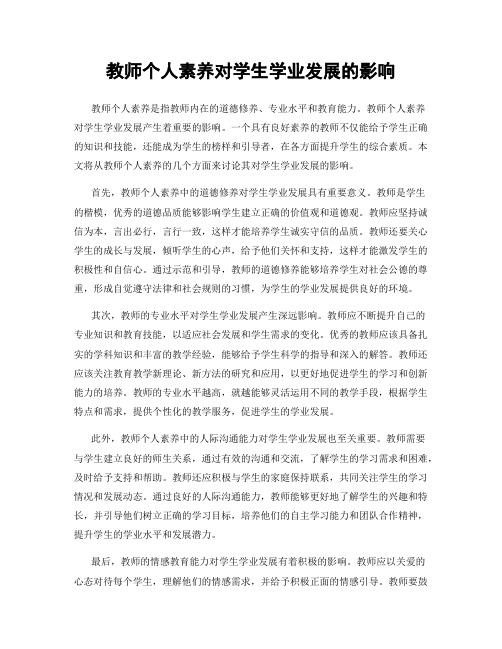 教师个人素养对学生学业发展的影响

教师个人素养是指教师内在的道德修养、专业水平和教育能力。教师个人素养对学生学业发展产生着重要的影响。一个具有良好素养的教师不仅能给予学生正确的知识和技能，还能成为学生的榜样和引导者，在各方面提升学生的综合素质。本文将从教师个人素养的几个方面来讨论其对学生学业发展的影响。

首先，教师个人素养中的道德修养对学生学业发展具有重要意义。教师是学生的楷模，优秀的道德品质能够影响学生建立正确的价值观和道德观。教师应坚持诚信为本，言出必行，言行一致，这样才能培养学生诚实守信的品质。教师还要关心学生的成长与发展，倾听学生的心声，给予他们关怀和支持，这样才能激发学生的积极性和自信心。通过示范和引导，教师的道德修养能够培养学生对社会公德的尊重，形成自觉遵守法律和社会规则的习惯，为学生的学业发展提供良好的环境。

其次，教师的专业水平对学生学业发展产生深远影响。教师应不断提升自己的专业知识和教育技能，以适应社会发展和学生需求的变化。优秀的教师应该具备扎实的学科知识和丰富的教学经验，能够给予学生科学的指导和深入的解答。教师还应该关注教育教学新理论、新方法的研究和应用，以更好地促进学生的学习和创新能力的培养。教师的专业水平越高，就越能够灵活运用不同的教学手段，根据学生特点和需求，提供个性化的教学服务，促进学生的学业发展。

此外，教师个人素养中的人际沟通能力对学生学业发展也至关重要。教师需要与学生建立良好的师生关系，通过有效的沟通和交流，了解学生的学习需求和困难，及时给予支持和帮助。教师还应积极与学生的家庭保持联系，共同关注学生的学习情况和发展动态。通过良好的人际沟通能力，教师能够更好地了解学生的兴趣和特长，并引导他们树立正确的学习目标，培养他们的自主学习能力和团队合作精神，提升学生的学业水平和发展潜力。

最后，教师的情感教育能力对学生学业发展有着积极的影响。教师应以关爱的心态对待每个学生，理解他们的情感需求，并给予积极正面的情感引导。教师要鼓